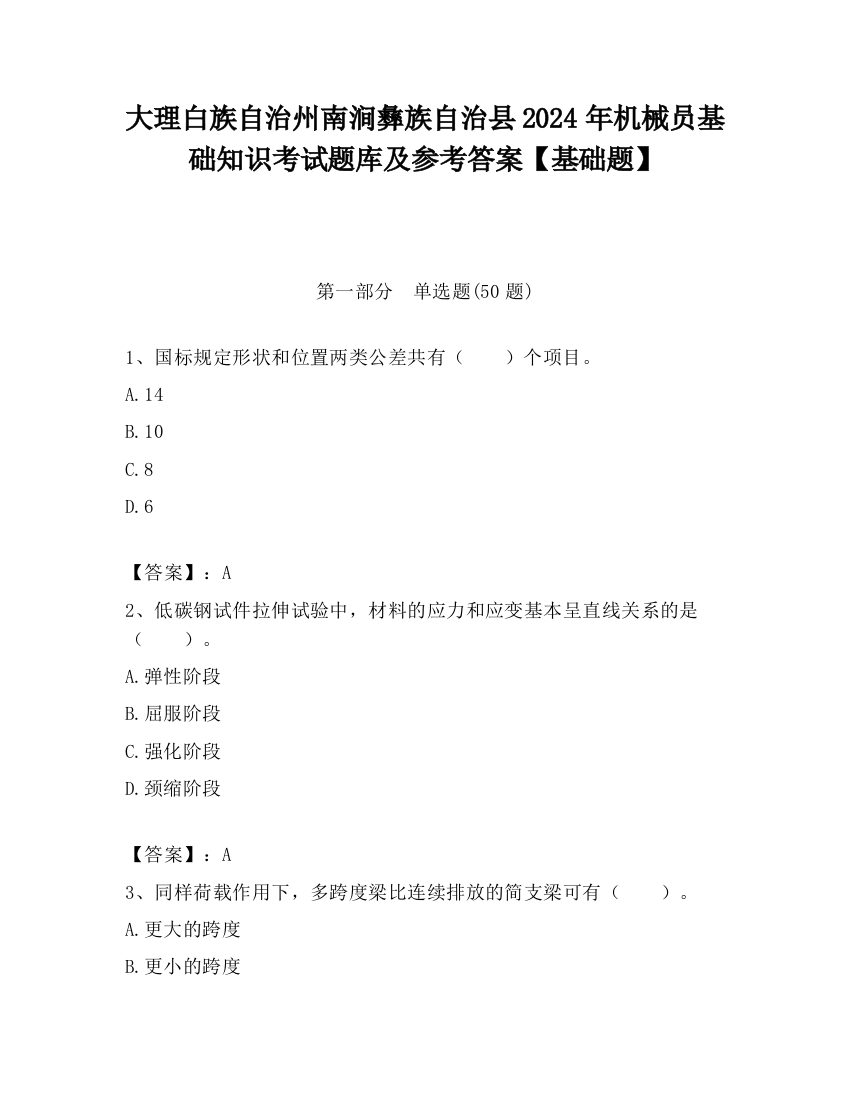 大理白族自治州南涧彝族自治县2024年机械员基础知识考试题库及参考答案【基础题】

第一部分　单选题(50题)

1、国标规定形状和位置两类公差共有（　　）个项目。

A.14

B.10

C.8

D.6

【答案】：A

2、低碳钢试件拉伸试验中，材料的应力和应变基本呈直线关系的是（　　）。

A.弹性阶段

B.屈服阶段

C.强化阶段

D.颈缩阶段

【答案】：A

3、同样荷载作用下，多跨度梁比连续排放的简支梁可有（　　）。

A.更大的跨度

B.更小的跨度